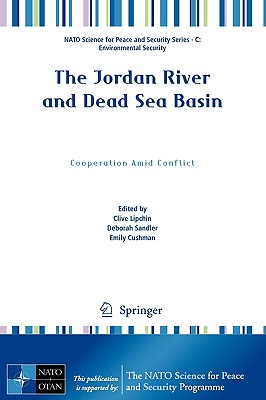 NATO Science for Peace and Security Series - C: Environmental Security

The Jordan River and Dead Sea Basin

Cooperation Amid Conflict

Edited by
Clive Lipchin
Deborah Sandler
Emily Cushman

Springer

NATO OTAN

This publication is supported by:

The NATO Science for Peace and Security Programme